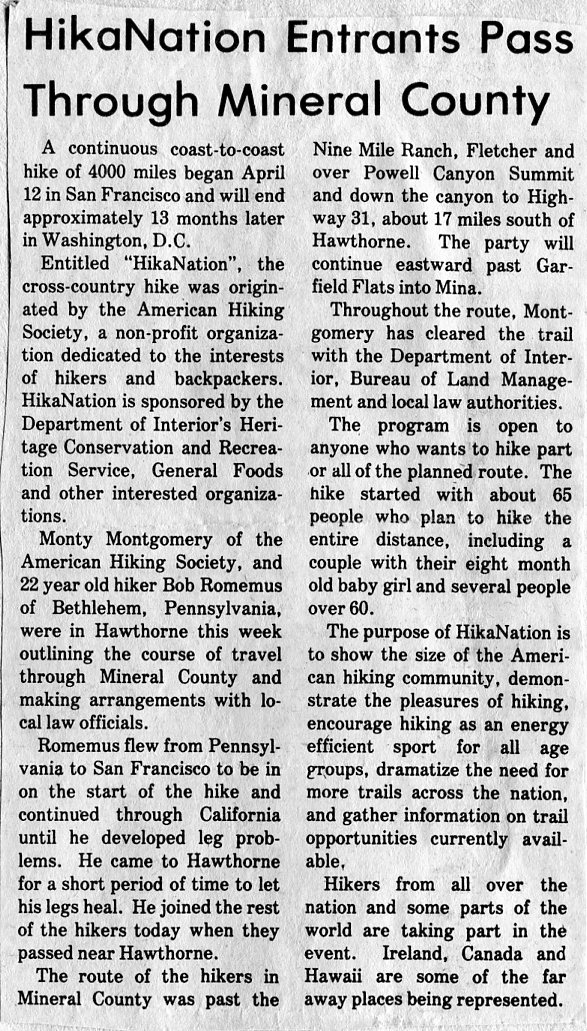 HikaNation Entrants Pass Through Mineral County

A continuous coast-to-coast hike of 4000 miles began April 12 in San Francisco and will end approximately 13 months later in Washington, D.C.

Entitled "HikaNation", the cross-country hike was originated by the American Hiking Society, a non-profit organization dedicated to the interests of hikers and backpackers. HikaNation is sponsored by the Department of Interior's Heritage Conservation and Recreation Service, General Foods and other interested organizations.

Monty Montgomery of the American Hiking Society, and 22 year old hiker Bob Romemus of Bethlehem, Pennsylvania, were in Hawthorne this week outlining the course of travel through Mineral County and making arrangements with local law officials.

Romemus flew from Pennsylvania to San Francisco to be in on the start of the hike and continued through California until he developed leg problems. He came to Hawthorne for a short period of time to let his legs heal. He joined the rest of the hikers today when they passed near Hawthorne.

The route of the hikers in Mineral County was past the Nine Mile Ranch, Fletcher and over Powell Canyon Summit and down the canyon to Highway 31, about 17 miles south of Hawthorne. The party will continue eastward past Garfield Flats into Mina.

Throughout the route, Montgomery has cleared the trail with the Department of Interior, Bureau of Land Management and local law authorities.

The program is open to anyone who wants to hike part or all of the planned route. The hike started with about 65 people who plan to hike the entire distance, including a couple with their eight month old baby girl and several people over 60.

The purpose of HikaNation is to show the size of the American hiking community, demonstrate the pleasures of hiking, encourage hiking as an energy efficient sport for all age groups, dramatize the need for more trails across the nation, and gather information on trail opportunities currently available.

Hikers from all over the nation and some parts of the world are taking part in the event. Ireland, Canada and Hawaii are some of the far away places being represented.